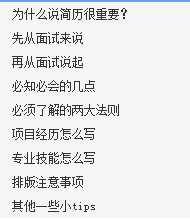 为什么说简历很重要？

先从面试来说

再从面试说起

必知必会的几点

必须了解的两大法则

项目经历怎么写

专业技能怎么写

排版注意事项

其他一些小tips